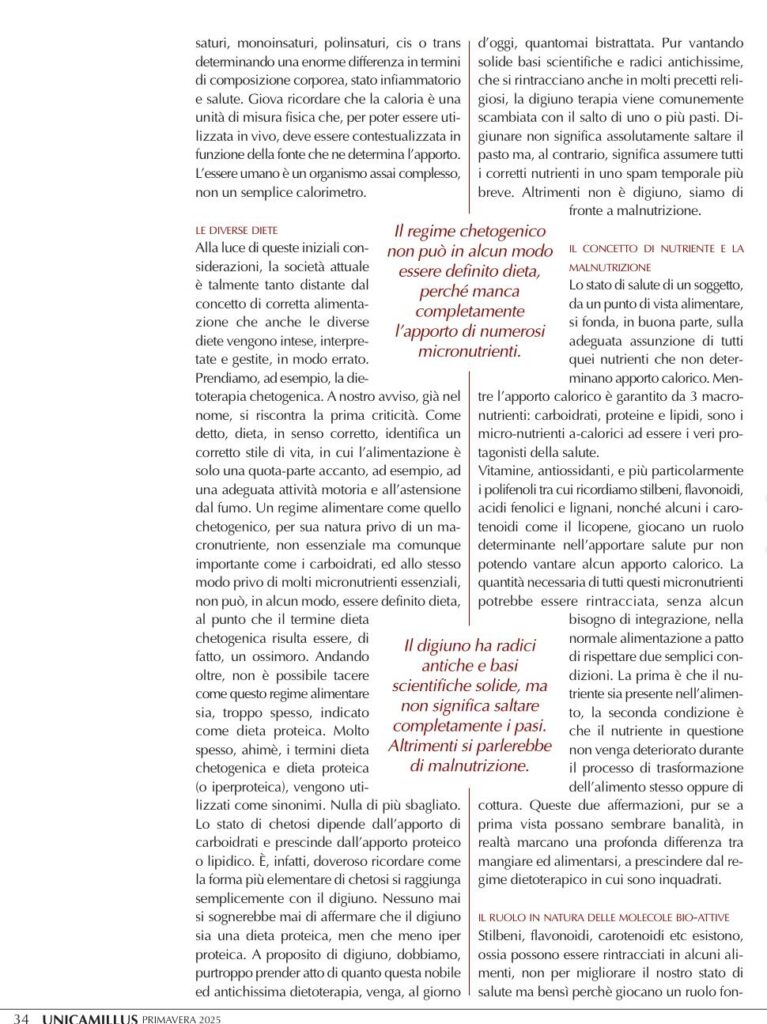 saturi, monoinsaturi, polinsaturi, cis o trans determinando una enorme differenza in termini di composizione corporea, stato infiammatorio e salute. Giova ricordare che la caloria è una unità di misura fisica che, per poter essere utilizzata in vivo, deve essere contestualizzata in funzione della fonte che ne determina l'apporto. L'essere umano è un organismo assai complesso, non un semplice calorimetro.

LE DIVERSE DIETE

Alla luce di queste iniziali considerazioni, la società attuale è talmente tanto distante dal concetto di corretta alimentazione che anche le diverse diete vengono intese, interpretate e gestite, in modo errato. Prendiamo, ad esempio, la dietoterapia chetogenica. A nostro avviso, già nel nome, si riscontra la prima criticità. Come detto, dieta, in senso corretto, identifica un corretto stile di vita, in cui l'alimentazione è solo una quota-parte accanto, ad esempio, ad una adeguata attività motoria e all'astensione dal fumo. Un regime alimentare come quello chetogenico, per sua natura privo di un macronutriente, non essenziale ma comunque importante come i carboidrati, ed allo stesso modo privo di molti micronutrienti essenziali, non può, in alcun modo, essere definito dieta, al punto che il termine dieta chetogenica risulta essere, di fatto, un ossimoro. Andando oltre, non è possibile tacere come questo regime alimentare sia, troppo spesso, indicato come dieta proteica. Molto spesso, ahimè, i termini dieta chetogenica e dieta proteica (o iperproteica), vengono utilizzati come sinonimi. Nulla di più sbagliato. Lo stato di chetosi dipende dall'apporto di carboidrati e prescinde dall'apporto proteico o lipidico. È, infatti, doveroso ricordare come la forma più elementare di chetosi si raggiunga semplicemente con il digiuno. Nessuno mai si sognerebbe mai di affermare che il digiuno sia una dieta proteica, men che meno iper proteica. A proposito di digiuno, dobbiamo, purtroppo prender atto di quanto questa nobile ed antichissima dietoterapia, venga, al giorno

Il regime chetogenico non può in alcun modo essere definito dieta, perché manca completamente l'apporto di numerosi micronutrienti.

Il digiuno ha radici antiche e basi scientifiche solide, ma non significa saltare completamente i pasi. Altrimenti si parlerebbe di malnutrizione.

d'oggi, quantomai bistrattata. Pur vantando solide basi scientifiche e radici antichissime, che si rintracciano anche in molti precetti religiosi, la digiuno terapia viene comunemente scambiata con il salto di uno o più pasti. Digiunare non significa assolutamente saltare il pasto ma, al contrario, significa assumere tutti i corretti nutrienti in uno spam temporale più breve. Altrimenti non è digiuno, siamo di fronte a malnutrizione.

IL CONCETTO DI NUTRIENTE E LA MALNUTRIZIONE

Lo stato di salute di un soggetto, da un punto di vista alimentare, si fonda, in buona parte, sulla adeguata assunzione di tutti quei nutrienti che non determinano apporto calorico. Mentre l'apporto calorico è garantito da 3 macronutrienti: carboidrati, proteine e lipidi, sono i micro-nutrienti a-calorici ad essere i veri protagonisti della salute.

Vitamine, antiossidanti, e più particolarmente i polifenoli tra cui ricordiamo stilbeni, flavonoidi, acidi fenolici e lignani, nonché alcuni i carotenoidi come il licopene, giocano un ruolo determinante nell'apportare salute pur non potendo vantare alcun apporto calorico. La quantità necessaria di tutti questi micronutrienti potrebbe essere rintracciata, senza alcun bisogno di integrazione, nella normale alimentazione a patto di rispettare due semplici condizioni. La prima è che il nutriente sia presente nell'alimento, la seconda condizione è che il nutriente in questione non venga deteriorato durante il processo di trasformazione dell'alimento stesso oppure di cottura. Queste due affermazioni, pur se a prima vista possano sembrare banalità, in realtà marcano una profonda differenza tra mangiare ed alimentarsi, a prescindere dal regime dietoterapico in cui sono inquadrati.

IL RUOLO IN NATURA DELLE MOLECOLE BIO-ATTIVE

Stilbeni, flavonoidi, carotenoidi etc esistono, ossia possono essere rintracciati in alcuni alimenti, non per migliorare il nostro stato di salute ma bensì perchè giocano un ruolo fon-

34 UNICAMILLUS PRIMAVERA 2025